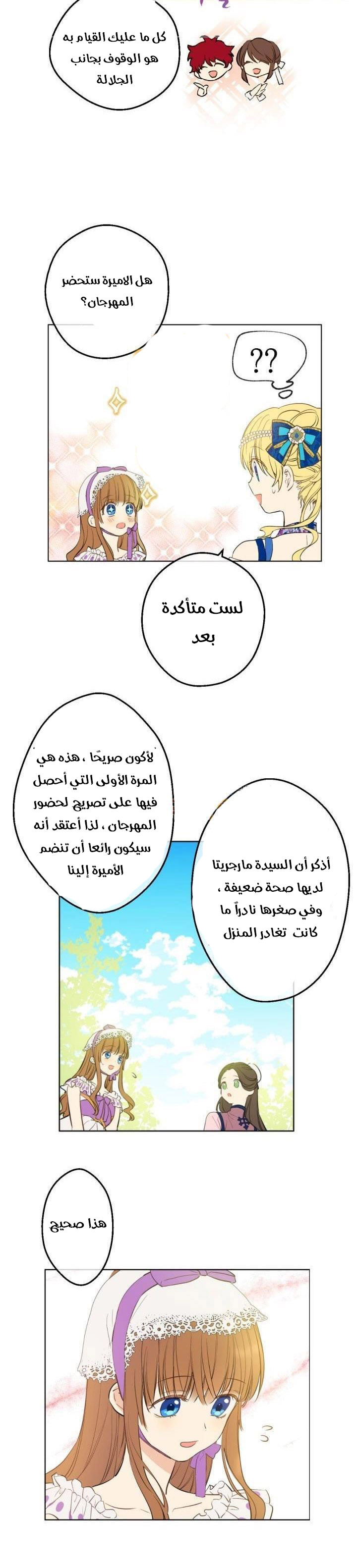 كل ما عليك القيام به هو الوقوف بجانب الجلالة

هل الاميرة ستحضر المهرجان؟

??

لست متأكدة بعد

لأكون صريحًا ، هذه هي المرة الأولى التي أحصل فيها على تصريح لحضور المهرجان ، لذا أعتقد أنه سيكون رائعا أن تنضم الأميرة إلينا

أذكر أن السيدة مارجريتا لديها صحة ضعيفة ، وفي صغرها نادراً ما كانت تغادر المنزل

هذا صحيح